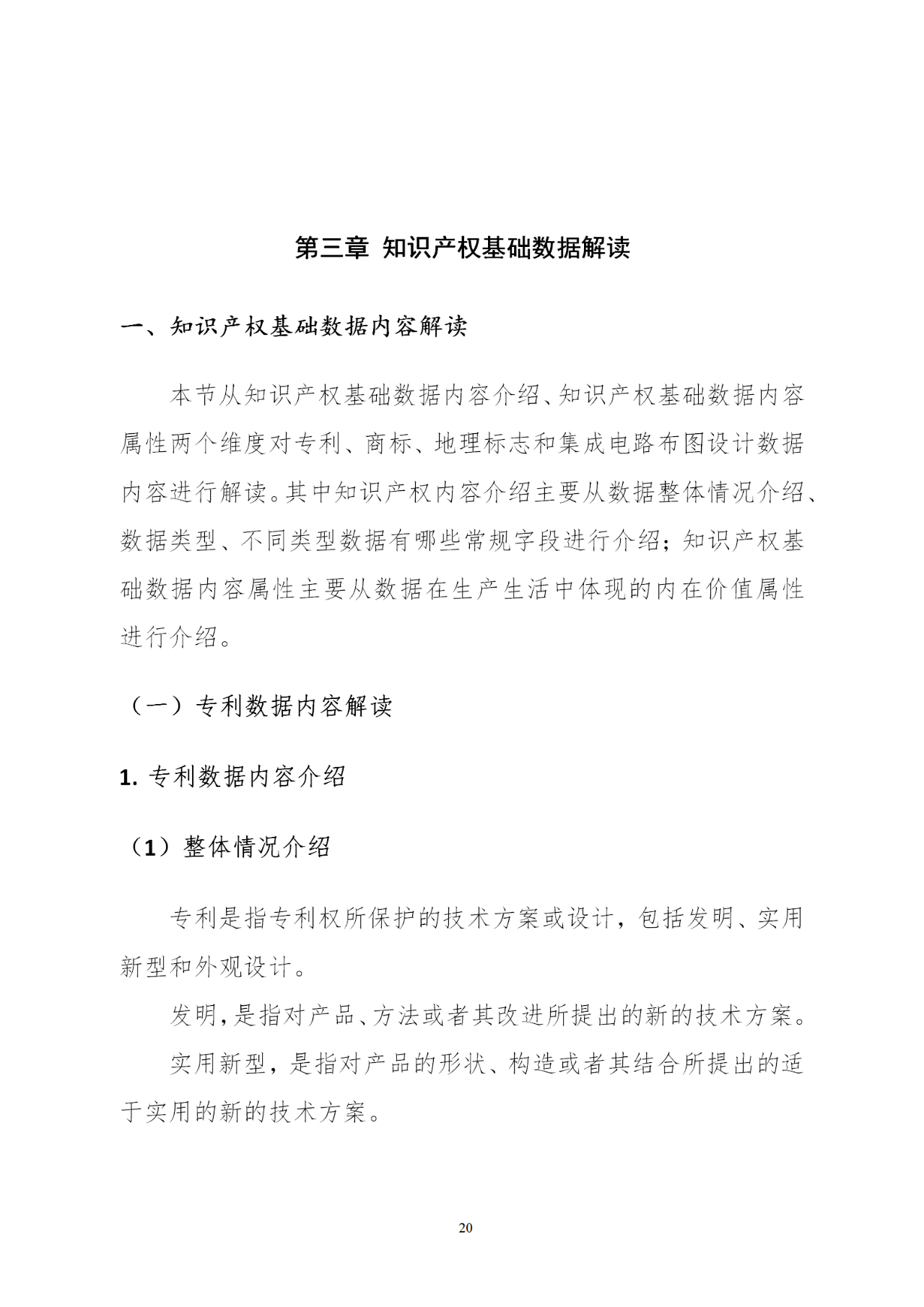 第三章 知识产权基础数据解读

一、知识产权基础数据内容解读

本节从知识产权基础数据内容介绍、知识产权基础数据内容属性两个维度对专利、商标、地理标志和集成电路布图设计数据内容进行解读。其中知识产权内容介绍主要从数据整体情况介绍、数据类型、不同类型数据有哪些常规字段进行介绍；知识产权基础数据内容属性主要从数据在生产生活中体现的内在价值属性进行介绍。

（一）专利数据内容解读

1. 专利数据内容介绍

（1）整体情况介绍

专利是指专利权所保护的技术方案或设计，包括发明、实用新型和外观设计。

发明，是指对产品、方法或者其改进所提出的新的技术方案。

实用新型，是指对产品的形状、构造或者其结合所提出的适于实用的新的技术方案。

20